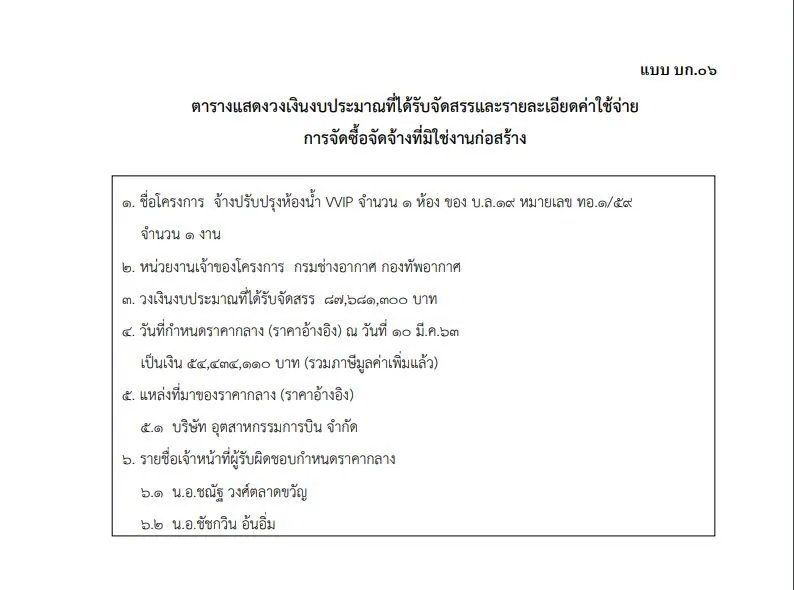 แบบ บก.๐๖

ตารางแสดงวงเงินงบประมาณที่ได้รับจัดสรรและรายละเอียดค่าใช้จ่าย
การจัดซื้อจัดจ้างที่มิใช่งานก่อสร้าง

๑. ชื่อโครงการ จ้างปรับปรุงห้องน้ำ VVIP จำนวน ๑ ห้อง ของ บ.ล.๑๙ หมายเลข ทอ.๑/๕๙ จำนวน ๑ งาน

๒. หน่วยงานเจ้าของโครงการ กรมช่างอากาศ กองทัพอากาศ

๓. วงเงินงบประมาณที่ได้รับจัดสรร ๘๗,๖๘๑,๓๐๐ บาท

๔. วันที่กำหนดราคากลาง (ราคาอ้างอิง) ณ วันที่ ๑๐ มี.ค.๖๓ เป็นเงิน ๕๔,๔๓๔,๑๑๐ บาท (รวมภาษีมูลค่าเพิ่มแล้ว)

๕. แหล่งที่มาของราคากลาง (ราคาอ้างอิง)

๕.๑ บริษัท อุตสาหกรรมการบิน จำกัด

๖. รายชื่อเจ้าหน้าที่ผู้รับผิดชอบกำหนดราคากลาง

๖.๑ น.อ.ชณัฐ วงศ์ตลาดขวัญ

๖.๒ น.อ.ชัชกวิน อ้นอิ่ม